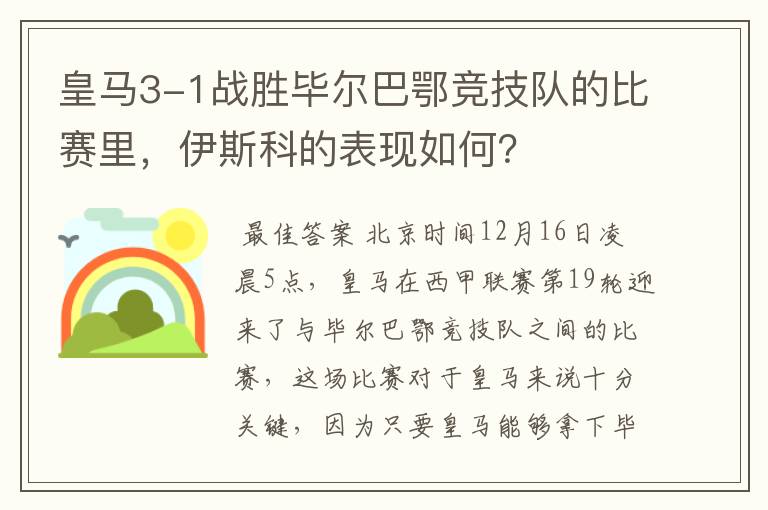 皇马3-1战胜毕尔巴鄂竞技队的比赛里，伊斯科的表现如何？

最佳答案 北京时间12月16日凌晨5点，皇马在西甲联赛第19轮迎来了与毕尔巴鄂竞技队之间的比赛，这场比赛对于皇马来说十分关键，因为只要皇马能够拿下毕